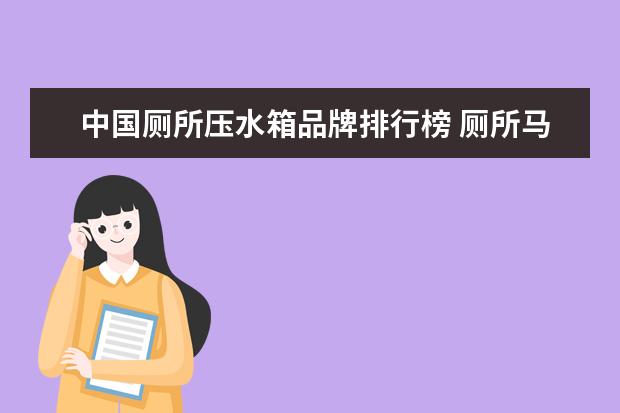 中国厕所压水箱品牌排行榜 厕所马